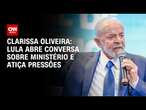 CNN

CLARISSA OLIVEIRA: LULA ABRE CONVERSA SOBRE MINISTÉRIO E ATIÇA PRESSÕES